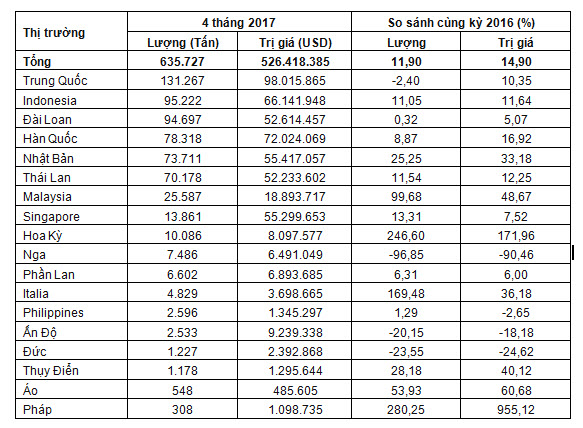 | Thị trường | 4 tháng 2017 | | So sánh cùng kỳ 2016 (%) | |
|---|---|---|---|---|
| | Lượng (Tấn) | Trị giá (USD) | Lượng | Trị giá |
| Tổng | 635.727 | 526.418.385 | 11,90 | 14,90 |
| Trung Quốc | 131.267 | 98.015.865 | -2,40 | 10,35 |
| Indonesia | 95.222 | 66.141.948 | 11,05 | 11,64 |
| Đài Loan | 94.697 | 52.614.457 | 0,32 | 5,07 |
| Hàn Quốc | 78.318 | 72.024.069 | 8,87 | 16,92 |
| Nhật Bản | 73.711 | 55.417.057 | 25,25 | 33,18 |
| Thái Lan | 70.178 | 52.233.602 | 11,54 | 12,25 |
| Malaysia | 25.587 | 18.893.717 | 99,68 | 48,67 |
| Singapore | 13.861 | 55.299.653 | 13,31 | 7,52 |
| Hoa Kỳ | 10.086 | 8.097.577 | 246,60 | 171,96 |
| Nga | 7.486 | 6.491.049 | -96,85 | -90,46 |
| Phần Lan | 6.602 | 6.893.685 | 6,31 | 6,00 |
| Italia | 4.829 | 3.698.665 | 169,48 | 36,18 |
| Philippines | 2.596 | 1.345.297 | 1,29 | -2,65 |
| Ấn Độ | 2.533 | 9.239.338 | -20,15 | -18,18 |
| Đức | 1.227 | 2.392.868 | -23,55 | -24,62 |
| Thụy Điển | 1.178 | 1.295.644 | 28,18 | 40,12 |
| Áo | 548 | 485.605 | 53,93 | 60,68 |
| Pháp | 308 | 1.098.735 | 280,25 | 955,12 |